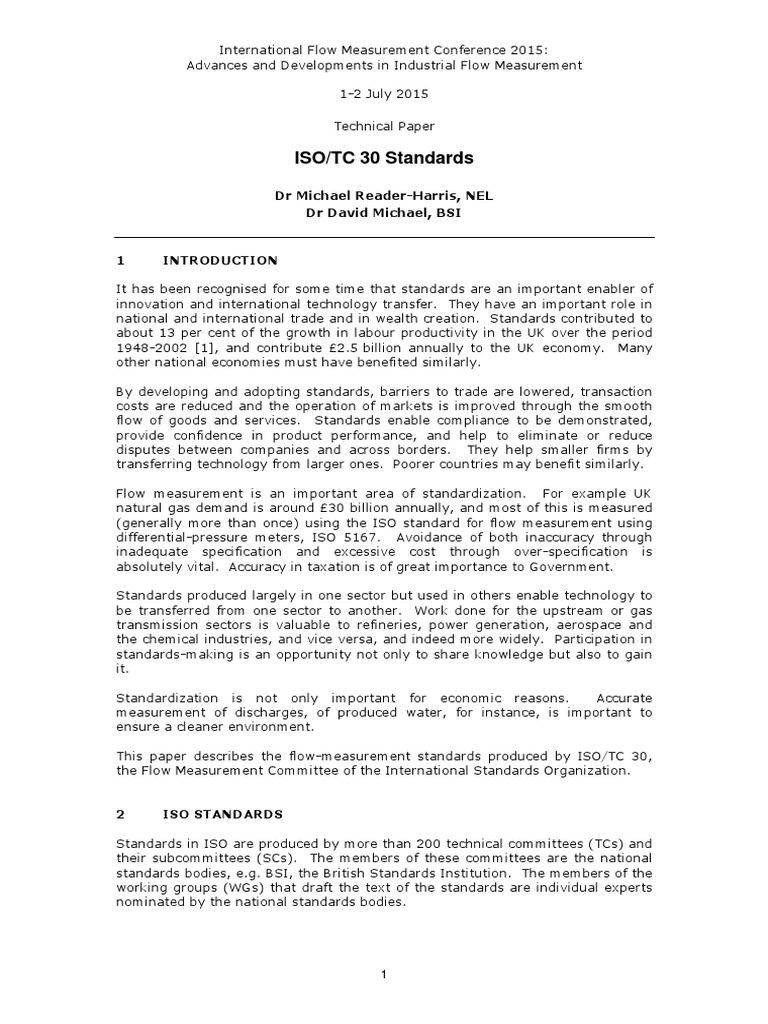 International Flow Measurement Conference 2015:
Advances and Developments in Industrial Flow Measurement

1-2 July 2015

Technical Paper

ISO/TC 30 Standards

Dr Michael Reader-Harris, NEL
Dr David Michael, BSI

1 INTRODUCTION

It has been recognised for some time that standards are an important enabler of innovation and international technology transfer. They have an important role in national and international trade and in wealth creation. Standards contributed to about 13 per cent of the growth in labour productivity in the UK over the period 1948-2002 [1], and contribute £2.5 billion annually to the UK economy. Many other national economies must have benefited similarly.

By developing and adopting standards, barriers to trade are lowered, transaction costs are reduced and the operation of markets is improved through the smooth flow of goods and services. Standards enable compliance to be demonstrated, provide confidence in product performance, and help to eliminate or reduce disputes between companies and across borders. They help smaller firms by transferring technology from larger ones. Poorer countries may benefit similarly.

Flow measurement is an important area of standardization. For example UK natural gas demand is around £30 billion annually, and most of this is measured (generally more than once) using the ISO standard for flow measurement using differential-pressure meters, ISO 5167. Avoidance of both inaccuracy through inadequate specification and excessive cost through over-specification is absolutely vital. Accuracy in taxation is of great importance to Government.

Standards produced largely in one sector but used in others enable technology to be transferred from one sector to another. Work done for the upstream or gas transmission sectors is valuable to refineries, power generation, aerospace and the chemical industries, and vice versa, and indeed more widely. Participation in standards-making is an opportunity not only to share knowledge but also to gain it.

Standardization is not only important for economic reasons. Accurate measurement of discharges, of produced water, for instance, is important to ensure a cleaner environment.

This paper describes the flow-measurement standards produced by ISO/TC 30, the Flow Measurement Committee of the International Standards Organization.

2 ISO STANDARDS

Standards in ISO are produced by more than 200 technical committees (TCs) and their subcommittees (SCs). The members of these committees are the national standards bodies, e.g. BSI, the British Standards Institution. The members of the working groups (WGs) that draft the text of the standards are individual experts nominated by the national standards bodies.

1